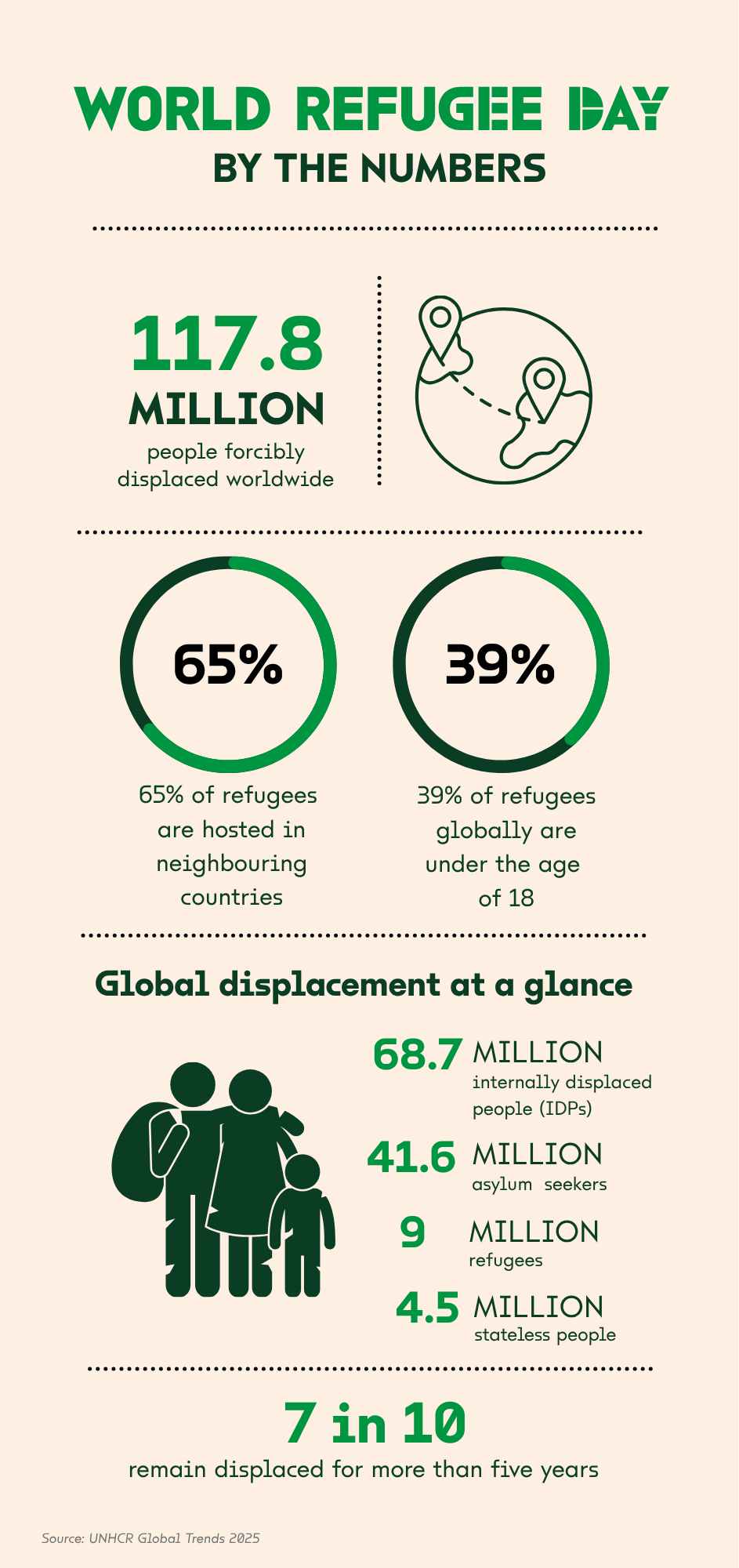 WORLD REFUGEE DAY
BY THE NUMBERS

117.8
MILLION
people forcibly displaced worldwide

65%

65% of refugees are hosted in neighbouring countries

39%

39% of refugees globally are under the age of 18

Global displacement at a glance

68.7 MILLION
internally displaced people (IDPs)

41.6 MILLION
asylum seekers

9 MILLION
refugees

4.5 MILLION
stateless people

7 in 10
remain displaced for more than five years

Source: UNHCR Global Trends 2025